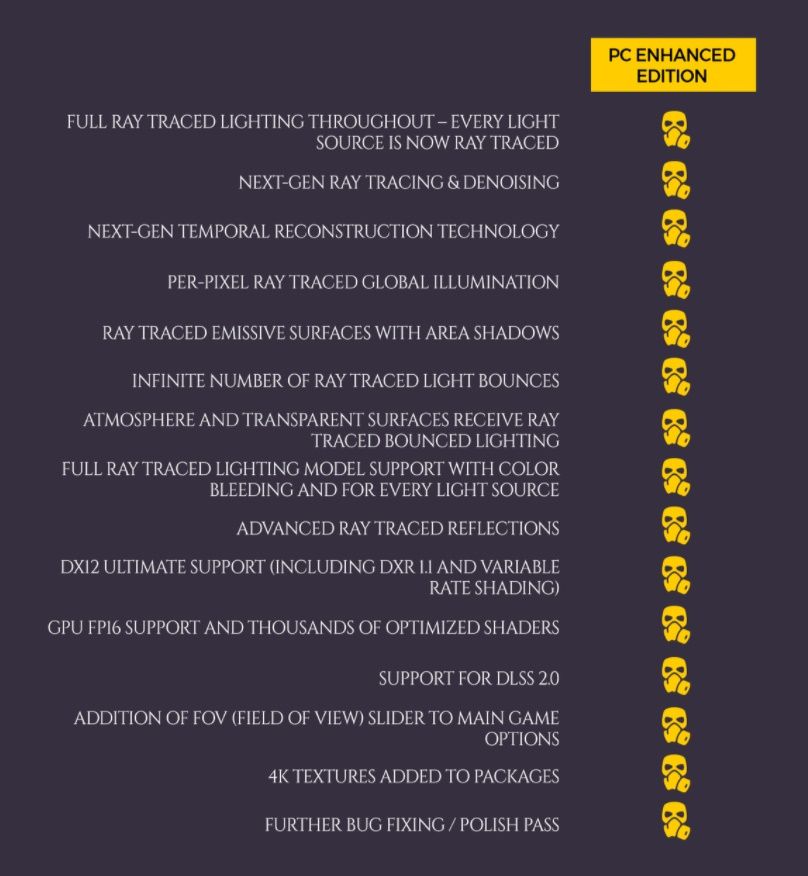 PC ENHANCED EDITION

FULL RAY TRACED LIGHTING THROUGHOUT – EVERY LIGHT SOURCE IS NOW RAY TRACED

NEXT-GEN RAY TRACING & DENOISING

NEXT-GEN TEMPORAL RECONSTRUCTION TECHNOLOGY

PER-PIXEL RAY TRACED GLOBAL ILLUMINATION

RAY TRACED EMISSIVE SURFACES WITH AREA SHADOWS

INFINITE NUMBER OF RAY TRACED LIGHT BOUNCES

ATMOSPHERE AND TRANSPARENT SURFACES RECEIVE RAY TRACED BOUNCED LIGHTING

FULL RAY TRACED LIGHTING MODEL SUPPORT WITH COLOR BLEEDING AND FOR EVERY LIGHT SOURCE

ADVANCED RAY TRACED REFLECTIONS

DX12 ULTIMATE SUPPORT (INCLUDING DXR 1.1 AND VARIABLE RATE SHADING)

GPU FP16 SUPPORT AND THOUSANDS OF OPTIMIZED SHADERS

SUPPORT FOR DLSS 2.0

ADDITION OF FOV (FIELD OF VIEW) SLIDER TO MAIN GAME OPTIONS

4K TEXTURES ADDED TO PACKAGES

FURTHER BUG FIXING / POLISH PASS